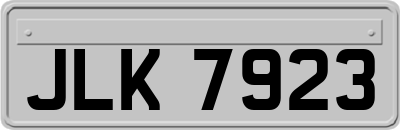 JLK 7923